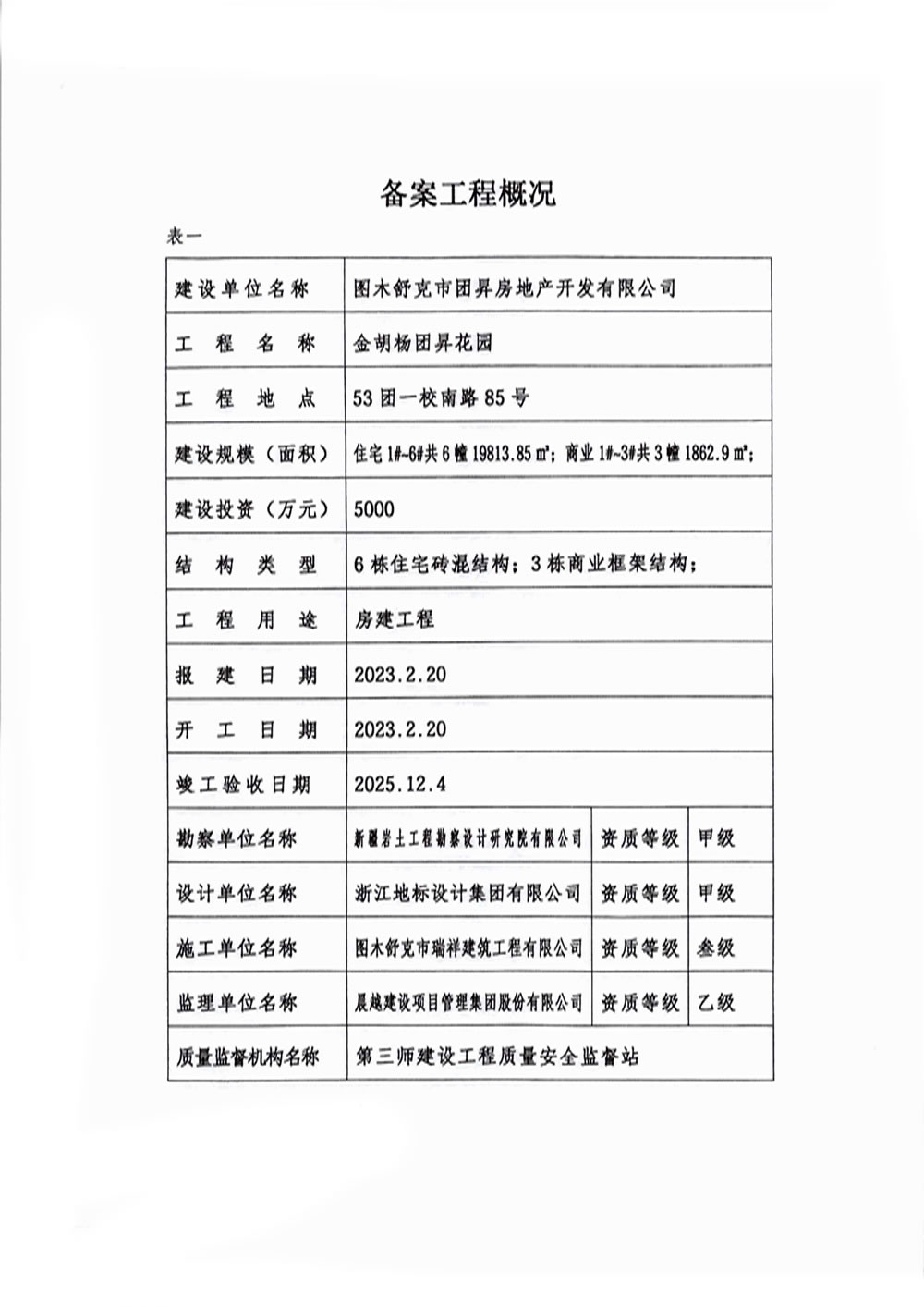 备案工程概况

表一

| 建设单位名称 | 图木舒克市团昇房地产开发有限公司 | | |
|---|---|---|---|
| 工程名称 | 金胡杨团昇花园 | | |
| 工程地点 | 53团一校南路85号 | | |
| 建设规模（面积） | 住宅1#-6#共6幢19813.85㎡；商业1#~3#共3幢1862.9㎡； | | |
| 建设投资（万元） | 5000 | | |
| 结构类型 | 6栋住宅砖混结构；3栋商业框架结构； | | |
| 工程用途 | 房建工程 | | |
| 报建日期 | 2023.2.20 | | |
| 开工日期 | 2023.2.20 | | |
| 竣工验收日期 | 2025.12.4 | | |
| 勘察单位名称 | 新疆岩土工程勘察设计研究院有限公司 | 资质等级 | 甲级 |
| 设计单位名称 | 浙江地标设计集团有限公司 | 资质等级 | 甲级 |
| 施工单位名称 | 图木舒克市瑞祥建筑工程有限公司 | 资质等级 | 叁级 |
| 监理单位名称 | 晨越建设项目管理集团股份有限公司 | 资质等级 | 乙级 |
| 质量监督机构名称 | 第三师建设工程质量安全监督站 | | |